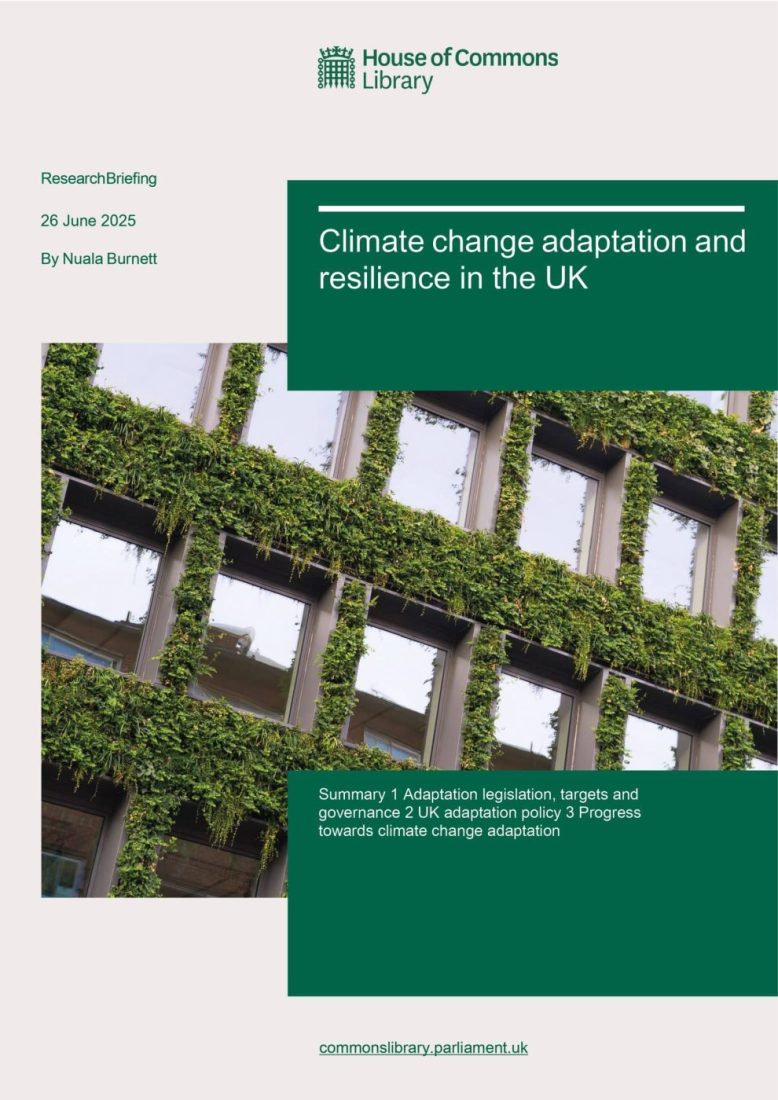 House of Commons
Library

ResearchBriefing

26 June 2025

By Nuala Burnett

Climate change adaptation and resilience in the UK

Summary 1 Adaptation legislation, targets and governance 2 UK adaptation policy 3 Progress towards climate change adaptation

commonslibrary.parliament.uk